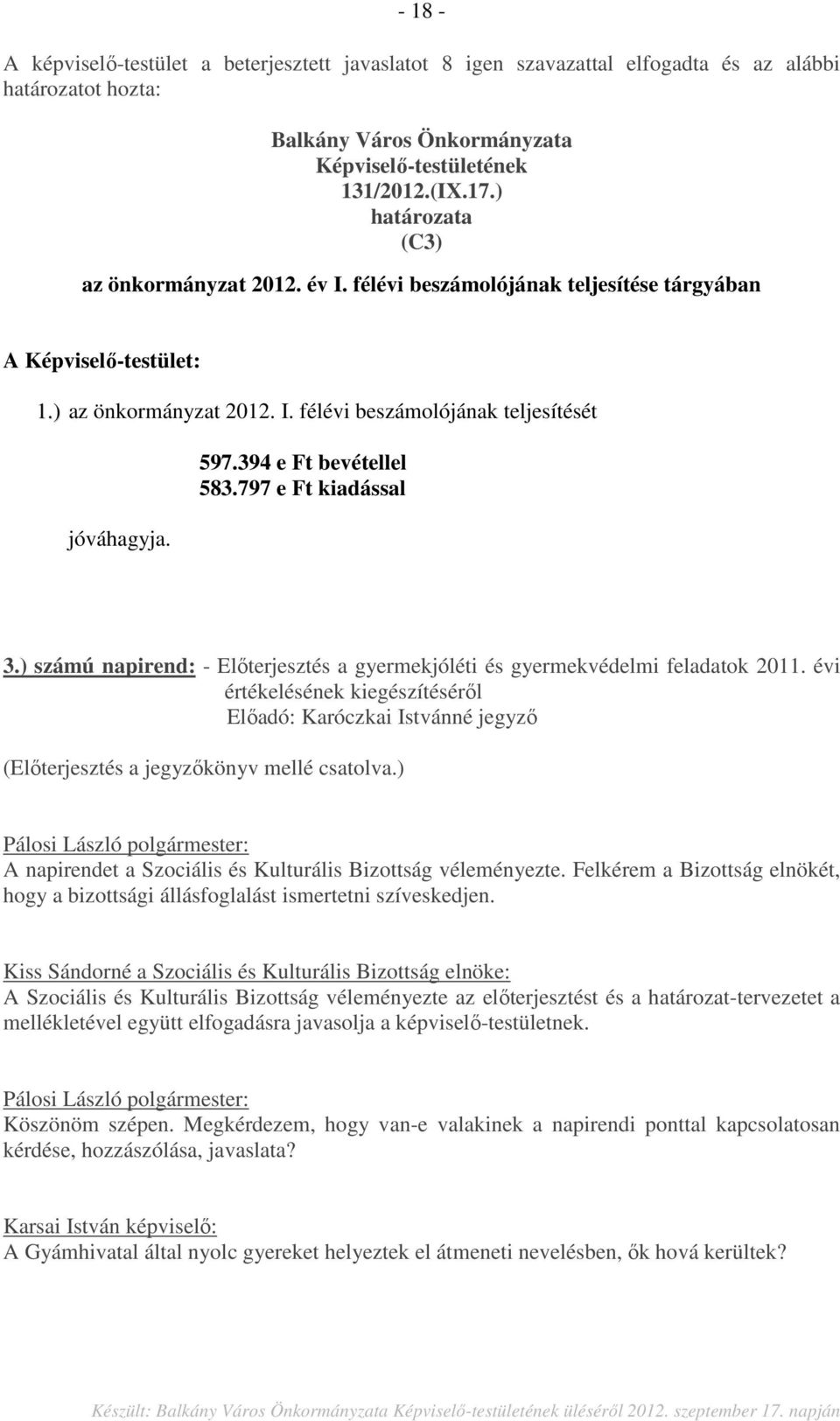 - 18 -

A képviselő-testület a beterjesztett javaslatot 8 igen szavazattal elfogadta és az alábbi határozatot hozta:

Balkány Város Önkormányzata
Képviselő-testületének
131/2012.(IX.17.)
határozata
(C3)
az önkormányzat 2012. év I. félévi beszámolójának teljesítése tárgyában

A Képviselő-testület:

1.) az önkormányzat 2012. I. félévi beszámolójának teljesítését

597.394 e Ft bevétellel
583.797 e Ft kiadással

jóváhagyja.

3.) számú napirend: - Előterjesztés a gyermekjóléti és gyermekvédelmi feladatok 2011. évi értékelésének kiegészítéséről
Előadó: Karóczkai Istvánné jegyző

(Előterjesztés a jegyzőkönyv mellé csatolva.)

Pálosi László polgármester:
A napirendet a Szociális és Kulturális Bizottság véleményezte. Felkérem a Bizottság elnökét, hogy a bizottsági állásfoglalást ismertetni szíveskedjen.

Kiss Sándorné a Szociális és Kulturális Bizottság elnöke:
A Szociális és Kulturális Bizottság véleményezte az előterjesztést és a határozat-tervezetet a mellékletével együtt elfogadásra javasolja a képviselő-testületnek.

Pálosi László polgármester:
Köszönöm szépen. Megkérdezem, hogy van-e valakinek a napirendi ponttal kapcsolatosan kérdése, hozzászólása, javaslata?

Karsai István képviselő:
A Gyámhivatal által nyolc gyereket helyeztek el átmeneti nevelésben, ők hová kerültek?

Készült: Balkány Város Önkormányzata Képviselő-testületének üléséről 2012. szeptember 17. napján